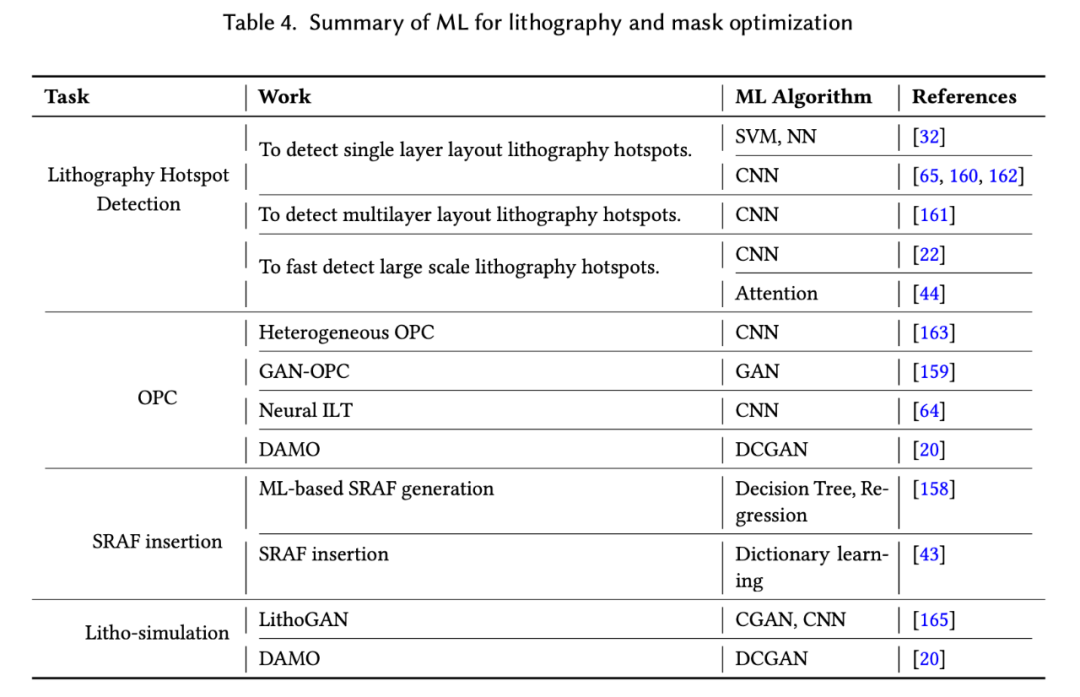 Table 4. Summary of ML for lithography and mask optimization

| Task | Work | ML Algorithm | References |
|---|---|---|---|
| Lithography Hotspot Detection | To detect single layer layout lithography hotspots. | SVM, NN | [32] |
| | | CNN | [65, 160, 162] |
| | To detect multilayer layout lithography hotspots. | CNN | [161] |
| | To fast detect large scale lithography hotspots. | CNN | [22] |
| | | Attention | [44] |
| OPC | Heterogeneous OPC | CNN | [163] |
| | GAN-OPC | GAN | [159] |
| | Neural ILT | CNN | [64] |
| | DAMO | DCGAN | [20] |
| SRAF insertion | ML-based SRAF generation | Decision Tree, Regression | [158] |
| | SRAF insertion | Dictionary learning | [43] |
| Litho-simulation | LithoGAN | CGAN, CNN | [165] |
| | DAMO | DCGAN | [20] |